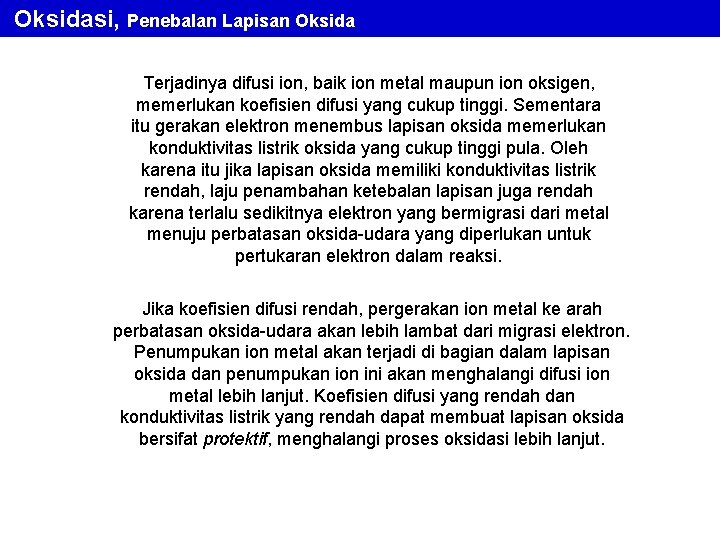 Oksidasi, Penebalan Lapisan Oksida

Terjadinya difusi ion, baik ion metal maupun ion oksigen, memerlukan koefisien difusi yang cukup tinggi. Sementara itu gerakan elektron menembus lapisan oksida memerlukan konduktivitas listrik oksida yang cukup tinggi pula. Oleh karena itu jika lapisan oksida memiliki konduktivitas listrik rendah, laju penambahan ketebalan lapisan juga rendah karena terlalu sedikitnya elektron yang bermigrasi dari metal menuju perbatasan oksida-udara yang diperlukan untuk pertukaran elektron dalam reaksi.

Jika koefisien difusi rendah, pergerakan ion metal ke arah perbatasan oksida-udara akan lebih lambat dari migrasi elektron. Penumpukan ion metal akan terjadi di bagian dalam lapisan oksida dan penumpukan ion ini akan menghalangi difusi ion metal lebih lanjut. Koefisien difusi yang rendah dan konduktivitas listrik yang rendah dapat membuat lapisan oksida bersifat protektif, menghalangi proses oksidasi lebih lanjut.